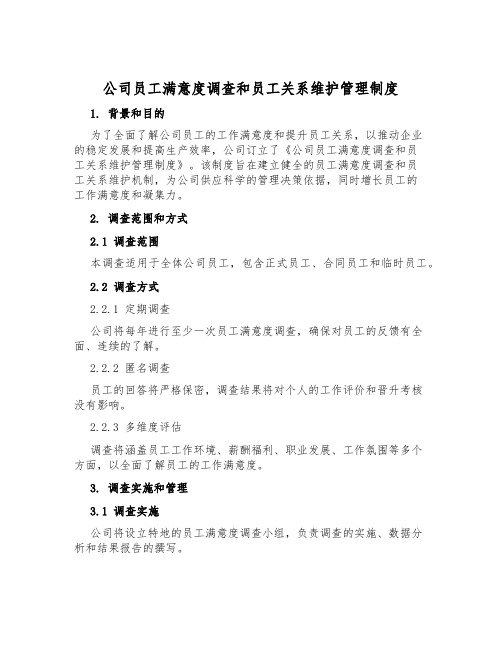 公司员工满意度调查和员工关系维护管理制度

1. 背景和目的

为了全面了解公司员工的工作满意度和提升员工关系，以推动企业的稳定发展和提高生产效率，公司订立了《公司员工满意度调查和员工关系维护管理制度》。该制度旨在建立健全的员工满意度调查和员工关系维护机制，为公司供应科学的管理决策依据，同时增长员工的工作满意度和凝集力。

2. 调查范围和方式

2.1 调查范围

本调查适用于全体公司员工，包含正式员工、合同员工和临时员工。

2.2 调查方式

2.2.1 定期调查

公司将每年进行至少一次员工满意度调查，确保对员工的反馈有全面、连续的了解。

2.2.2 匿名调查

员工的回答将严格保密，调查结果将对个人的工作评价和晋升考核没有影响。

2.2.3 多维度评估

调查将涵盖员工工作环境、薪酬福利、职业发展、工作氛围等多个方面，以全面了解员工的工作满意度。

3. 调查实施和管理

3.1 调查实施

公司将设立特地的员工满意度调查小组，负责调查的实施、数据分析和结果报告的撰写。